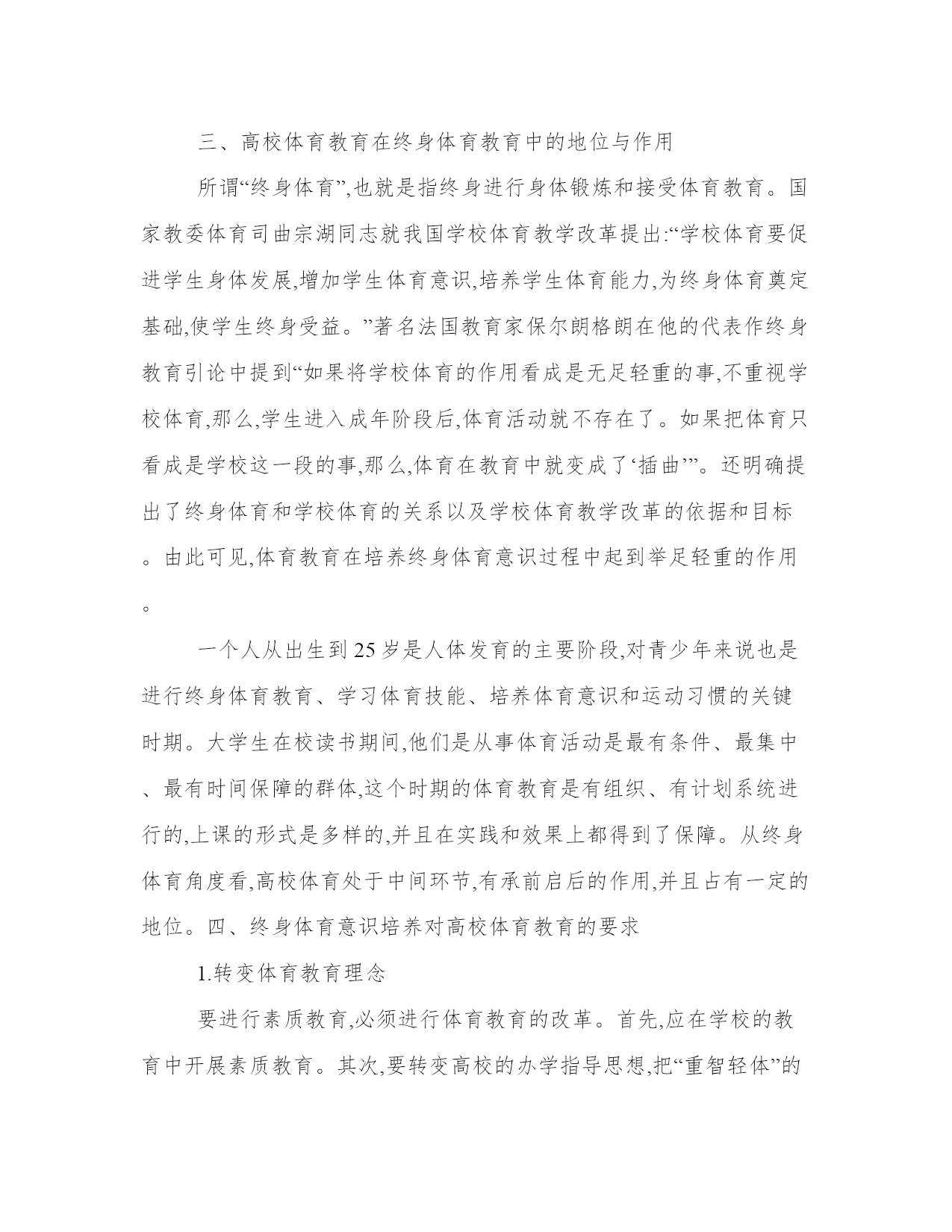 三、高校体育教育在终身体育教育中的地位与作用

所谓“终身体育”,也就是指终身进行身体锻炼和接受体育教育。国家教委体育司曲宗湖同志就我国学校体育教学改革提出:“学校体育要促进学生身体发展,增加学生体育意识,培养学生体育能力,为终身体育奠定基础,使学生终身受益。”著名法国教育家保尔朗格朗在他的代表作终身教育引论中提到“如果将学校体育的作用看成是无足轻重的事,不重视学校体育,那么,学生进入成年阶段后,体育活动就不存在了。如果把体育只看成是学校这一段的事,那么,体育在教育中就变成了‘插曲’”。还明确提出了终身体育和学校体育的关系以及学校体育教学改革的依据和目标。由此可见,体育教育在培养终身体育意识过程中起到举足轻重的作用。

一个人从出生到25岁是人体发育的主要阶段,对青少年来说也是进行终身体育教育、学习体育技能、培养体育意识和运动习惯的关键时期。大学生在校读书期间,他们是从事体育活动是最有条件、最集中、最有时间保障的群体,这个时期的体育教育是有组织、有计划系统进行的,上课的形式是多样的,并且在实践和效果上都得到了保障。从终身体育角度看,高校体育处于中间环节,有承前启后的作用,并且占有一定的地位。四、终身体育意识培养对高校体育教育的要求

1.转变体育教育理念

要进行素质教育,必须进行体育教育的改革。首先,应在学校的教育中开展素质教育。其次,要转变高校的办学指导思想,把“重智轻体”的